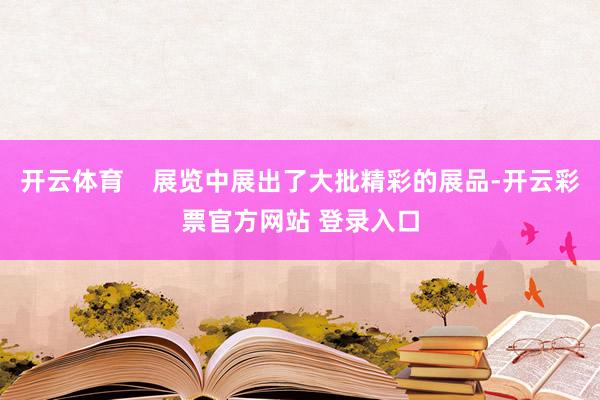 开云体育    展览中展出了大批精彩的展品-开云彩票官方网站 登录入口